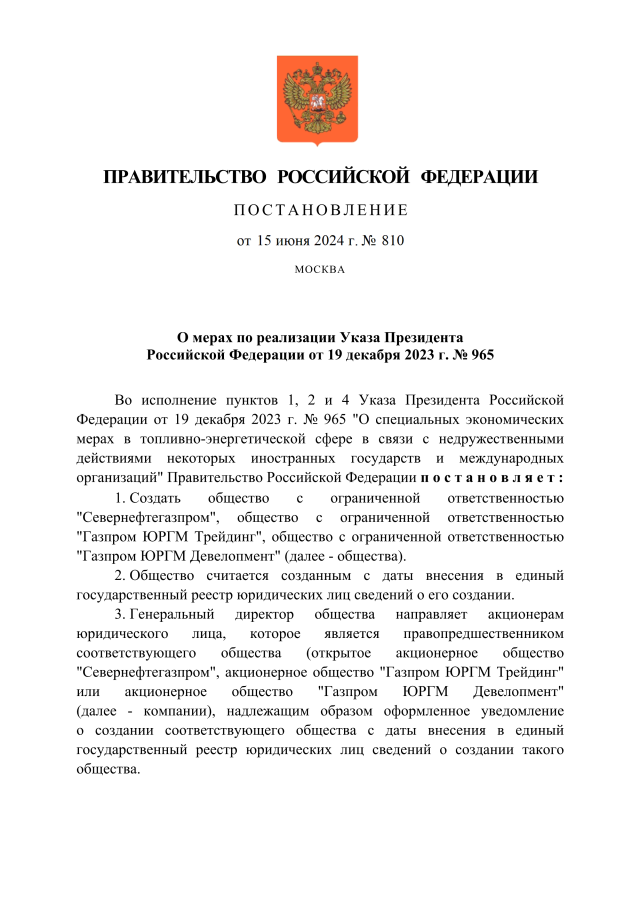 ПРАВИТЕЛЬСТВО РОССИЙСКОЙ ФЕДЕРАЦИИ

ПОСТАНОВЛЕНИЕ

от 15 июня 2024 г. № 810

МОСКВА

О мерах по реализации Указа Президента Российской Федерации от 19 декабря 2023 г. № 965

Во исполнение пунктов 1, 2 и 4 Указа Президента Российской Федерации от 19 декабря 2023 г. № 965 "О специальных экономических мерах в топливно-энергетической сфере в связи с недружественными действиями некоторых иностранных государств и международных организаций" Правительство Российской Федерации постановляет:

1. Создать общество с ограниченной ответственностью "Севернефтегазпром", общество с ограниченной ответственностью "Газпром ЮРГМ Трейдинг", общество с ограниченной ответственностью "Газпром ЮРГМ Девелопмент" (далее - общества).

2. Общество считается созданным с даты внесения в единый государственный реестр юридических лиц сведений о его создании.

3. Генеральный директор общества направляет акционерам юридического лица, которое является правопредшественником соответствующего общества (открытое акционерное общество "Севернефтегазпром", акционерное общество "Газпром ЮРГМ Трейдинг" или акционерное общество "Газпром ЮРГМ Девелопмент" (далее - компании), надлежащим образом оформленное уведомление о создании соответствующего общества с даты внесения в единый государственный реестр юридических лиц сведений о создании такого общества.